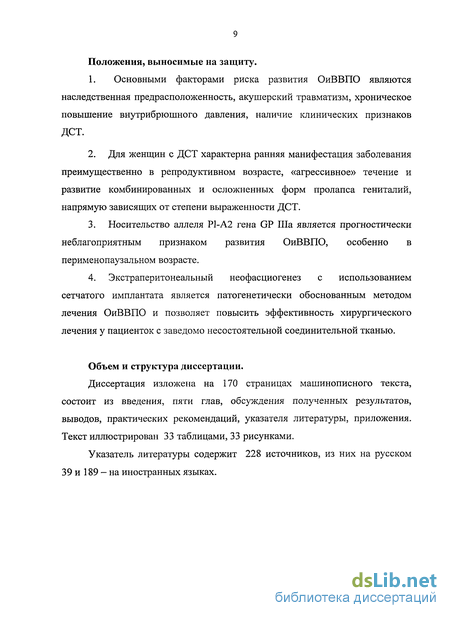 9

Положения, выносимые на защиту.

1. Основными факторами риска развития ОиВВПО являются наследственная предрасположенность, акушерский травматизм, хроническое повышение внутрибрюшного давления, наличие клинических признаков ДСТ.

2. Для женщин с ДСТ характерна ранняя манифестация заболевания преимущественно в репродуктивном возрасте, «агрессивное» течение и развитие комбинированных и осложненных форм пролапса гениталий, напрямую зависящих от степени выраженности ДСТ.

3. Носительство аллеля Pl-A2 гена GP IIIa является прогностически неблагоприятным признаком развития ОиВВПО, особенно в перименопаузальном возрасте.

4. Экстраперитонеальный неофасциогенез с использованием сетчатого имплантата является патогенетически обоснованным методом лечения ОиВВПО и позволяет повысить эффективность хирургического лечения у пациенток с заведомо несостоятельной соединительной тканью.

Объем и структура диссертации.

Диссертация изложена на 170 страницах машинописного текста, состоит из введения, пяти глав, обсуждения полученных результатов, выводов, практических рекомендаций, указателя литературы, приложения. Текст иллюстрирован 33 таблицами, 33 рисунками.

Указатель литературы содержит 228 источников, из них на русском 39 и 189 – на иностранных языках.

dsLib.net
библиотека диссертаций